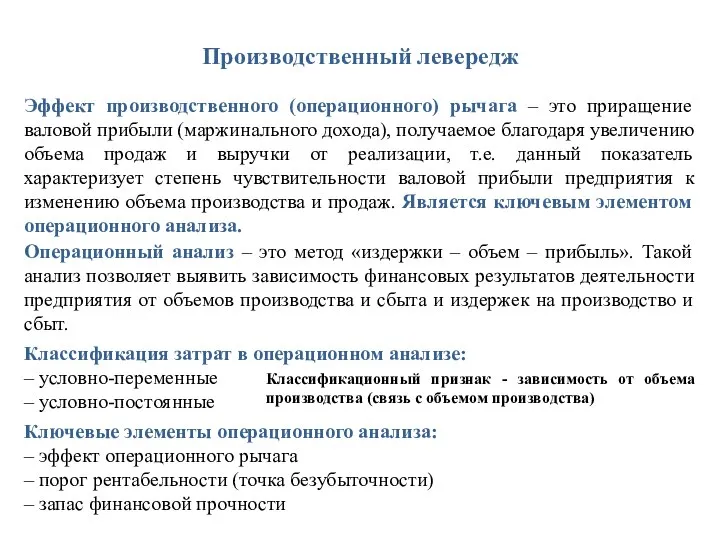 Производственный левередж

Эффект производственного (операционного) рычага – это приращение валовой прибыли (маржинального дохода), получаемое благодаря увеличению объема продаж и выручки от реализации, т.е. данный показатель характеризует степень чувствительности валовой прибыли предприятия к изменению объема производства и продаж. Является ключевым элементом операционного анализа.

Операционный анализ – это метод «издержки – объем – прибыль». Такой анализ позволяет выявить зависимость финансовых результатов деятельности предприятия от объемов производства и сбыта и издержек на производство и сбыт.

Классификация затрат в операционном анализе:
– условно-переменные
– условно-постоянные

Классификационный признак - зависимость от объема производства (связь с объемом производства)

Ключевые элементы операционного анализа:
– эффект операционного рычага
– порог рентабельности (точка безубыточности)
– запас финансовой прочности